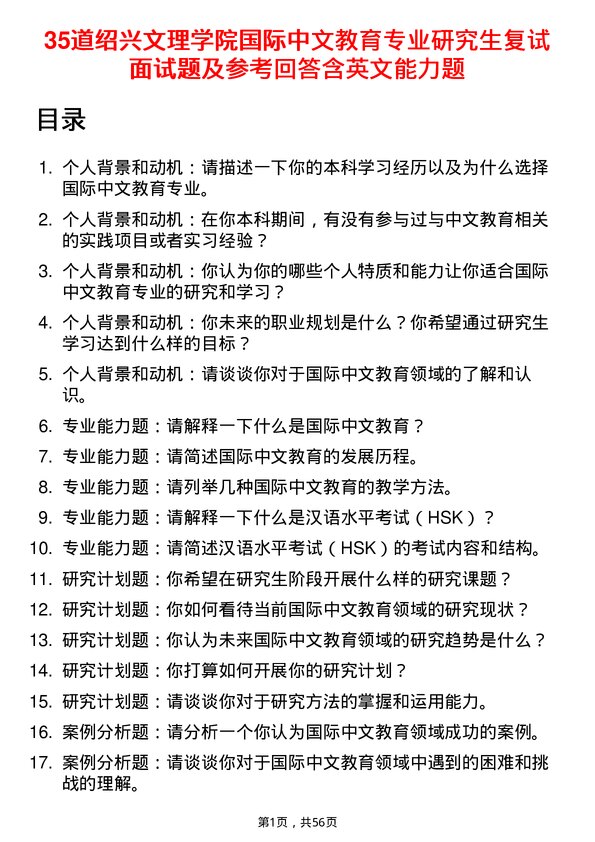 35道绍兴文理学院国际中文教育专业研究生复试面试题及参考回答含英文能力题

目录

1. 个人背景和动机：请描述一下你的本科学习经历以及为什么选择国际中文教育专业。

2. 个人背景和动机：在你本科期间，有没有参与过与中文教育相关的实践项目或者实习经验？

3. 个人背景和动机：你认为你的哪些个人特质和能力让你适合国际中文教育专业的研究和学习？

4. 个人背景和动机：你未来的职业规划是什么？你希望通过研究生学习达到什么样的目标？

5. 个人背景和动机：请谈谈你对于国际中文教育领域的了解和认识。

6. 专业能力题：请解释一下什么是国际中文教育？

7. 专业能力题：请简述国际中文教育的发展历程。

8. 专业能力题：请列举几种国际中文教育的教学方法。

9. 专业能力题：请解释一下什么是汉语水平考试（HSK）？

10. 专业能力题：请简述汉语水平考试（HSK）的考试内容和结构。

11. 研究计划题：你希望在研究生阶段开展什么样的研究课题？

12. 研究计划题：你如何看待当前国际中文教育领域的研究现状？

13. 研究计划题：你认为未来国际中文教育领域的研究趋势是什么？

14. 研究计划题：你打算如何开展你的研究计划？

15. 研究计划题：请谈谈你对于研究方法的掌握和运用能力。

16. 案例分析题：请分析一个你认为国际中文教育领域成功的案例。

17. 案例分析题：请谈谈你对于国际中文教育领域中遇到的困难和挑战的理解。

第1页，共56页